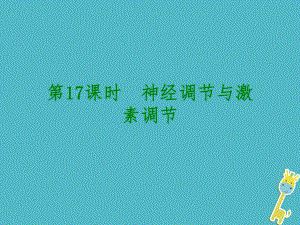 第17课时　神经调节与激素调节